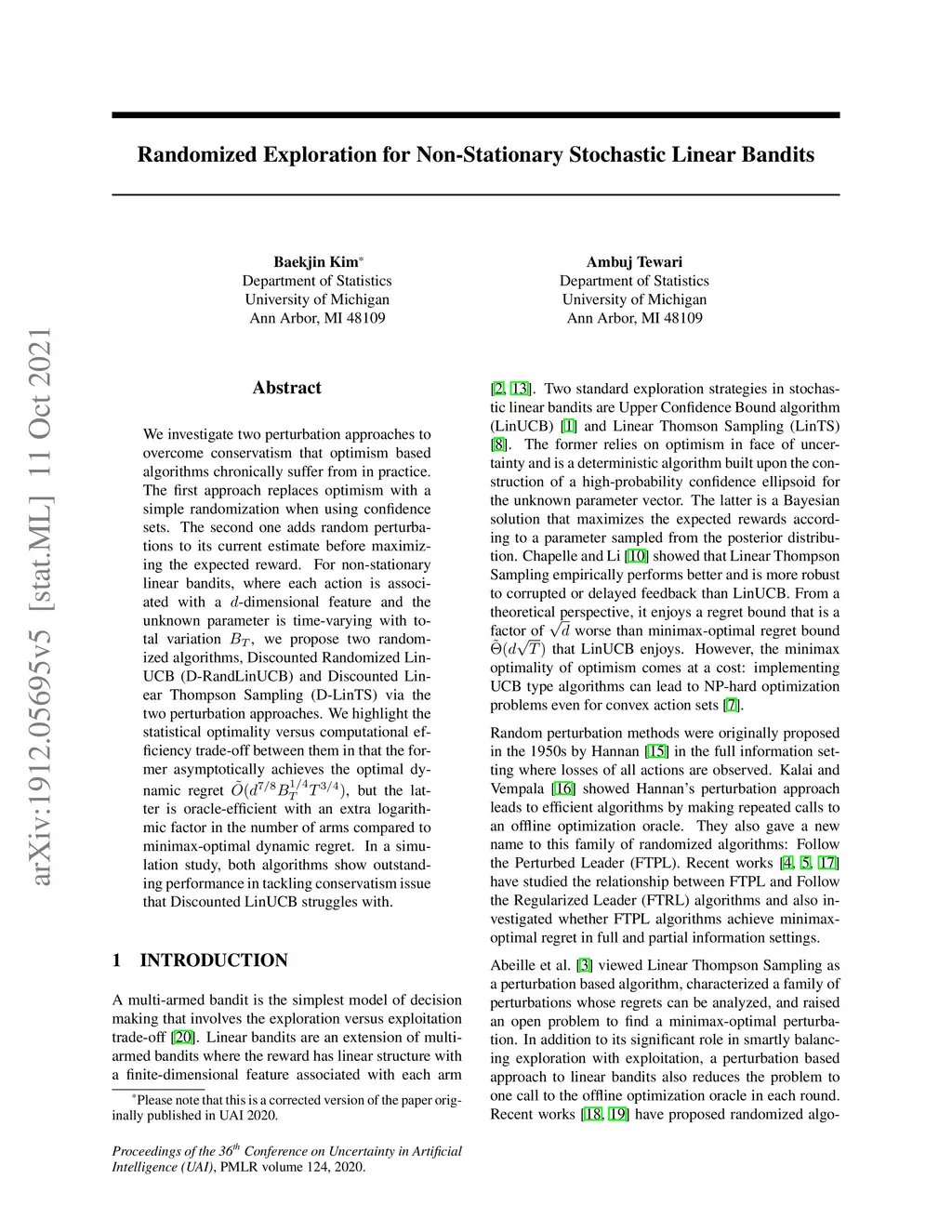 arXiv:1912.05695v5 [stat.ML] 11 Oct 2021

Randomized Exploration for Non-Stationary Stochastic Linear Bandits

Baekjin Kim*
Department of Statistics
University of Michigan
Ann Arbor, MI 48109

Ambuj Tewari
Department of Statistics
University of Michigan
Ann Arbor, MI 48109

Abstract

We investigate two perturbation approaches to overcome conservatism that optimism based algorithms chronically suffer from in practice. The first approach replaces optimism with a simple randomization when using confidence sets. The second one adds random perturbations to its current estimate before maximizing the expected reward. For non-stationary linear bandits, where each action is associated with a $d$-dimensional feature and the unknown parameter is time-varying with total variation $B_T$, we propose two randomized algorithms, Discounted Randomized LinUCB (D-RandLinUCB) and Discounted Linear Thompson Sampling (D-LinTS) via the two perturbation approaches. We highlight the statistical optimality versus computational efficiency trade-off between them in that the former asymptotically achieves the optimal dynamic regret $\tilde{O}(d^{7/8}B_T^{1/4}T^{3/4})$, but the latter is oracle-efficient with an extra logarithmic factor in the number of arms compared to minimax-optimal dynamic regret. In a simulation study, both algorithms show outstanding performance in tackling conservatism issue that Discounted LinUCB struggles with.

1 INTRODUCTION

A multi-armed bandit is the simplest model of decision making that involves the exploration versus exploitation trade-off [20]. Linear bandits are an extension of multi-armed bandits where the reward has linear structure with a finite-dimensional feature associated with each arm

*Please note that this is a corrected version of the paper originally published in UAI 2020.

Proceedings of the 36$^{th}$ Conference on Uncertainty in Artificial Intelligence (UAI), PMLR volume 124, 2020.

[2, 13]. Two standard exploration strategies in stochastic linear bandits are Upper Confidence Bound algorithm (LinUCB) [1] and Linear Thomson Sampling (LinTS) [8]. The former relies on optimism in face of uncertainty and is a deterministic algorithm built upon the construction of a high-probability confidence ellipsoid for the unknown parameter vector. The latter is a Bayesian solution that maximizes the expected rewards according to a parameter sampled from the posterior distribution. Chapelle and Li [10] showed that Linear Thompson Sampling empirically performs better and is more robust to corrupted or delayed feedback than LinUCB. From a theoretical perspective, it enjoys a regret bound that is a factor of $\sqrt{d}$ worse than minimax-optimal regret bound $\tilde{\Theta}(d\sqrt{T})$ that LinUCB enjoys. However, the minimax optimality of optimism comes at a cost: implementing UCB type algorithms can lead to NP-hard optimization problems even for convex action sets [7].

Random perturbation methods were originally proposed in the 1950s by Hannan [15] in the full information setting where losses of all actions are observed. Kalai and Vempala [16] showed Hannan's perturbation approach leads to efficient algorithms by making repeated calls to an offline optimization oracle. They also gave a new name to this family of randomized algorithms: Follow the Perturbed Leader (FTPL). Recent works [4, 5, 17] have studied the relationship between FTPL and Follow the Regularized Leader (FTRL) algorithms and also investigated whether FTPL algorithms achieve minimax-optimal regret in full and partial information settings.

Abeille et al. [3] viewed Linear Thompson Sampling as a perturbation based algorithm, characterized a family of perturbations whose regrets can be analyzed, and raised an open problem to find a minimax-optimal perturbation. In addition to its significant role in smartly balancing exploration with exploitation, a perturbation based approach to linear bandits also reduces the problem to one call to the offline optimization oracle in each round. Recent works [18, 19] have proposed randomized algo-